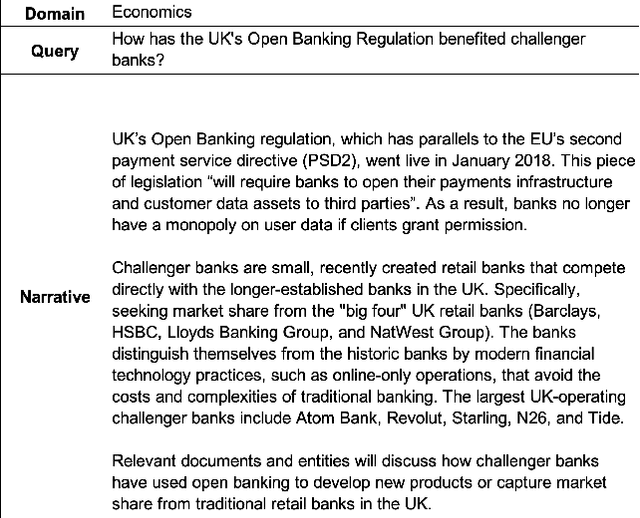 | Domain | Economics |
|---|---|
| Query | How has the UK's Open Banking Regulation benefited challenger banks? |
| Narrative | UK's Open Banking regulation, which has parallels to the EU's second payment service directive (PSD2), went live in January 2018. This piece of legislation "will require banks to open their payments infrastructure and customer data assets to third parties". As a result, banks no longer have a monopoly on user data if clients grant permission.<br><br>Challenger banks are small, recently created retail banks that compete directly with the longer-established banks in the UK. Specifically, seeking market share from the "big four" UK retail banks (Barclays, HSBC, Lloyds Banking Group, and NatWest Group). The banks distinguish themselves from the historic banks by modern financial technology practices, such as online-only operations, that avoid the costs and complexities of traditional banking. The largest UK-operating challenger banks include Atom Bank, Revolut, Starling, N26, and Tide.<br><br>Relevant documents and entities will discuss how challenger banks have used open banking to develop new products or capture market share from traditional retail banks in the UK. |